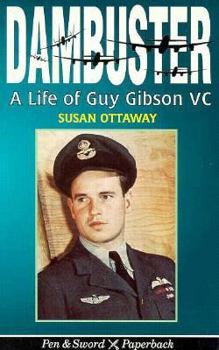 DAMBUSTER

A Life of Guy Gibson VC

SUSAN OTTAWAY

Pen & Sword Paperback